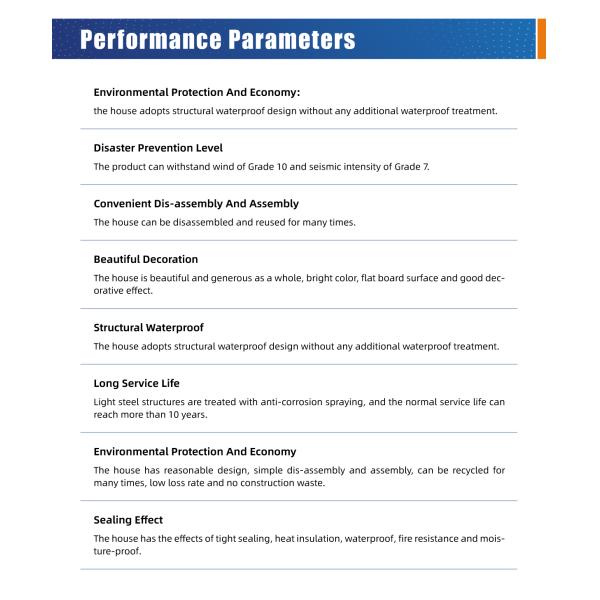 Performance Parameters

Environmental Protection And Economy:
the house adopts structural waterproof design without any additional waterproof treatment.

Disaster Prevention Level
The product can withstand wind of Grade 10 and seismic intensity of Grade 7.

Convenient Dis-assembly And Assembly
The house can be disassembled and reused for many times.

Beautiful Decoration
The house is beautiful and generous as a whole, bright color, flat board surface and good decorative effect.

Structural Waterproof
The house adopts structural waterproof design without any additional waterproof treatment.

Long Service Life
Light steel structures are treated with anti-corrosion spraying, and the normal service life can reach more than 10 years.

Environmental Protection And Economy
The house has reasonable design, simple dis-assembly and assembly, can be recycled for many times, low loss rate and no construction waste.

Sealing Effect
The house has the effects of tight sealing, heat insulation, waterproof, fire resistance and moisture-proof.